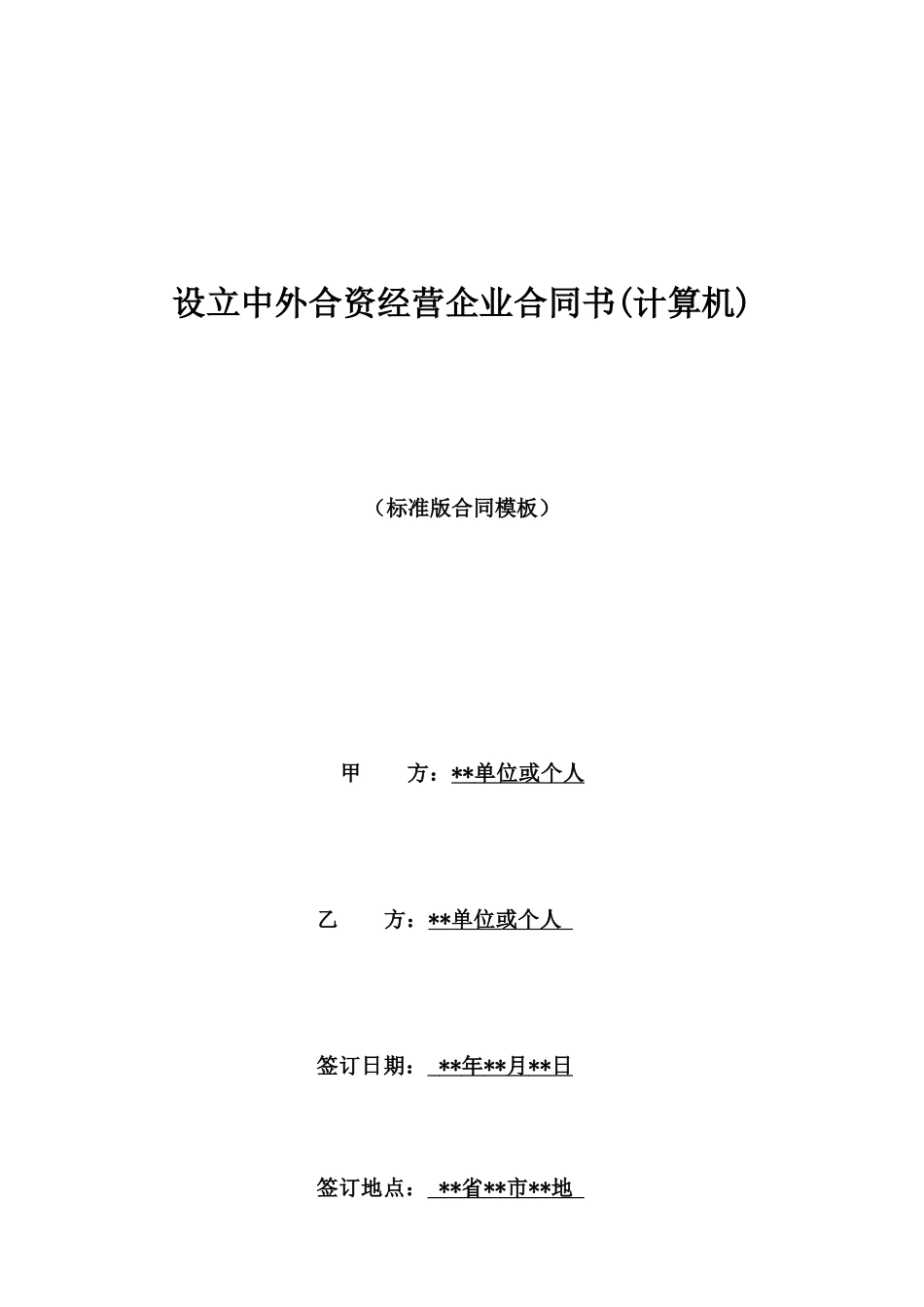 设立中外合资经营企业合同书(计算机)

（标准版合同模板）

甲　　方：**单位或个人

乙　　方：**单位或个人

签订日期：**年**月**日

签订地点：**省**市**地